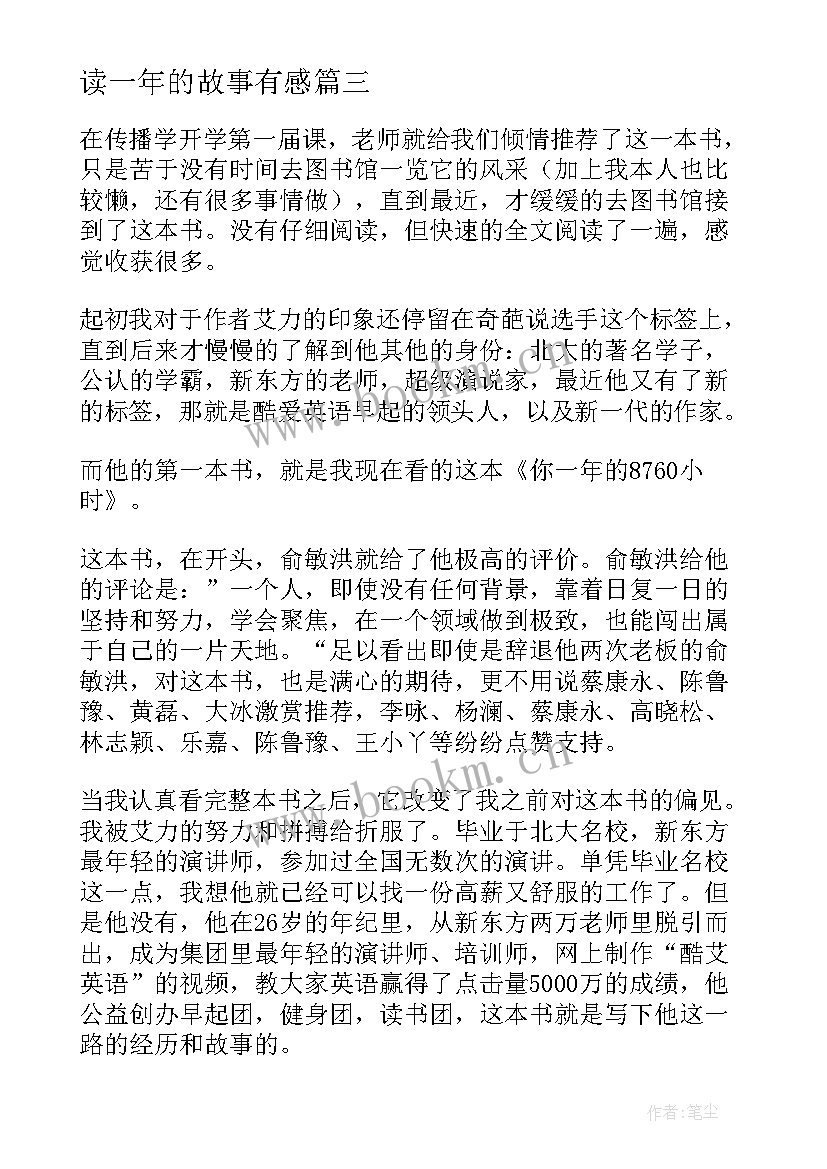 读一年的故事有感篇三

在传播学开学第一届课，老师就给我们倾情推荐了这一本书，只是苦于没有时间去图书馆一览它的风采（加上我本人也比较懒，还有很多事情做），直到最近，才缓缓的去图书馆接到了这本书。没有仔细阅读，但快速的全文阅读了一遍，感觉收获很多。

起初我对于作者艾力的印象还停留在奇葩说选手这个标签上，直到后来才慢慢的了解到他其他的身份：北大的著名学子，公认的学霸，新东方的老师，超级演说家，最近他又有了新的标签，那就是酷爱英语早起的领头人，以及新一代的作家。

而他的第一本书，就是我现在看的这本《你一年的8760小时》。

这本书，在开头，俞敏洪就给了他极高的评价。俞敏洪给他的评论是：”一个人，即使没有任何背景，靠着日复一日的坚持和努力，学会聚焦，在一个领域做到极致，也能闯出属于自己的一片天地。“足以看出即使是辞退他两次老板的俞敏洪，对这本书，也是满心的期待，更不用说蔡康永、陈鲁豫、黄磊、大冰激赏推荐，李咏、杨澜、蔡康永、高晓松、林志颖、乐嘉、陈鲁豫、王小丫等纷纷点赞支持。

当我认真看完整本书之后，它改变了我之前对这本书的偏见。我被艾力的努力和拼搏给折服了。毕业于北大名校，新东方最年轻的演讲师，参加过全国无数次的演讲。单凭毕业名校这一点，我想他就已经可以找一份高薪又舒服的工作了。但是他没有，他在26岁的年纪里，从新东方两万老师里脱引而出，成为集团里最年轻的演讲师、培训师，网上制作“酷艾英语”的视频，教大家英语赢得了点击量5000万的成绩，他公益创办早起团，健身团，读书团，这本书就是写下他这一路的经历和故事的。

www.bookm.cn

作者:笔尘